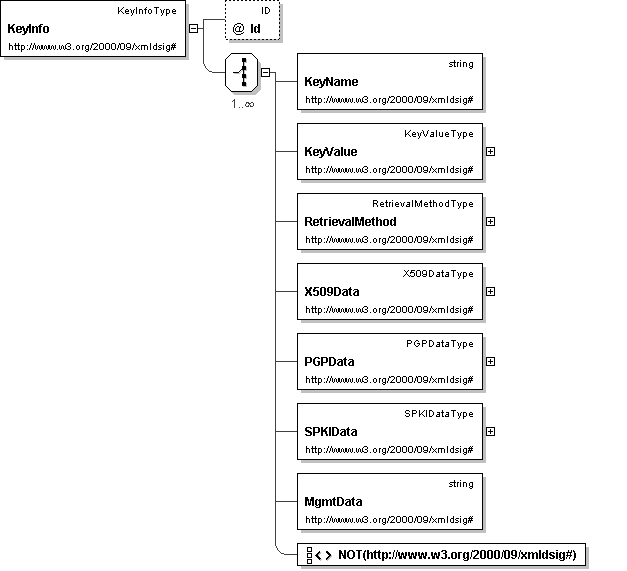 KeyInfoType
KeyInfo
http://www.w3.org/2000/09/xmldsig#

ID
@ Id

1..∞

string
KeyName
http://www.w3.org/2000/09/xmldsig#

KeyValueType
KeyValue
http://www.w3.org/2000/09/xmldsig#

RetrievalMethodType
RetrievalMethod
http://www.w3.org/2000/09/xmldsig#

X509DataType
X509Data
http://www.w3.org/2000/09/xmldsig#

PGPDataType
PGPData
http://www.w3.org/2000/09/xmldsig#

SPKIDataType
SPKIData
http://www.w3.org/2000/09/xmldsig#

string
MgmtData
http://www.w3.org/2000/09/xmldsig#

< > NOT(http://www.w3.org/2000/09/xmldsig#)